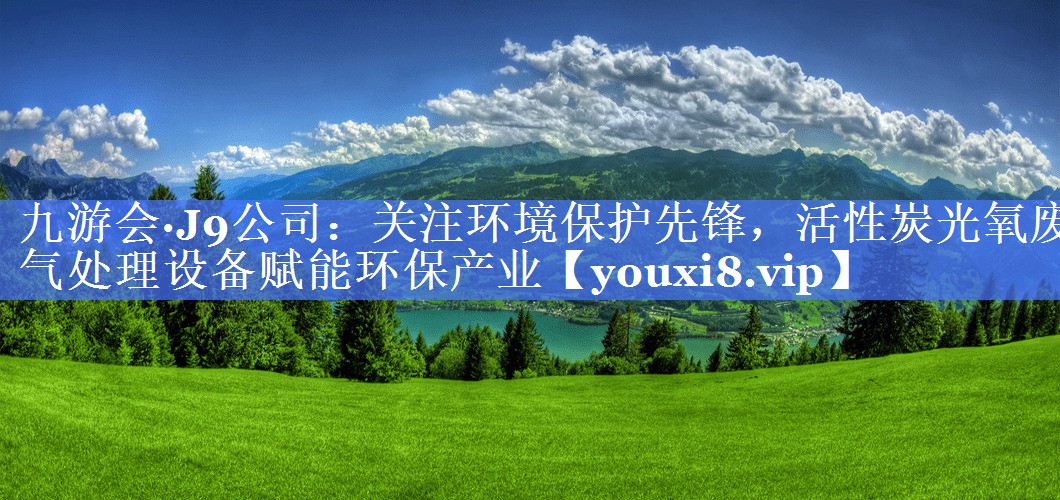 九游会·J9公司：关注环境保护先锋，活性炭光氧废气处理设备赋能环保产业【youxi8.vip】